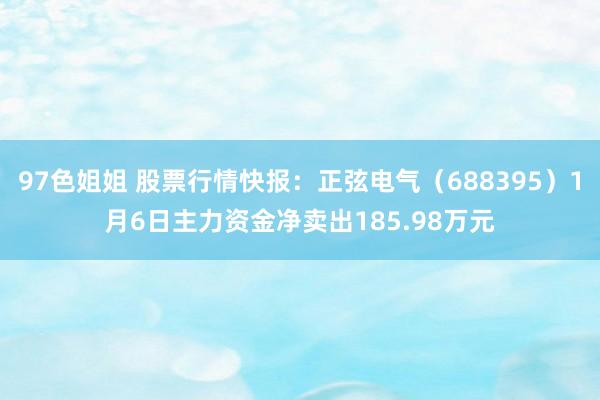 97色姐姐 股票行情快报：正弦电气（688395）1月6日主力资金净卖出185.98万元